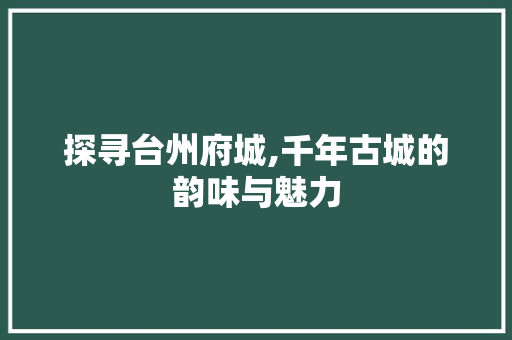 探寻台州府城,千年古城的韵味与魅力